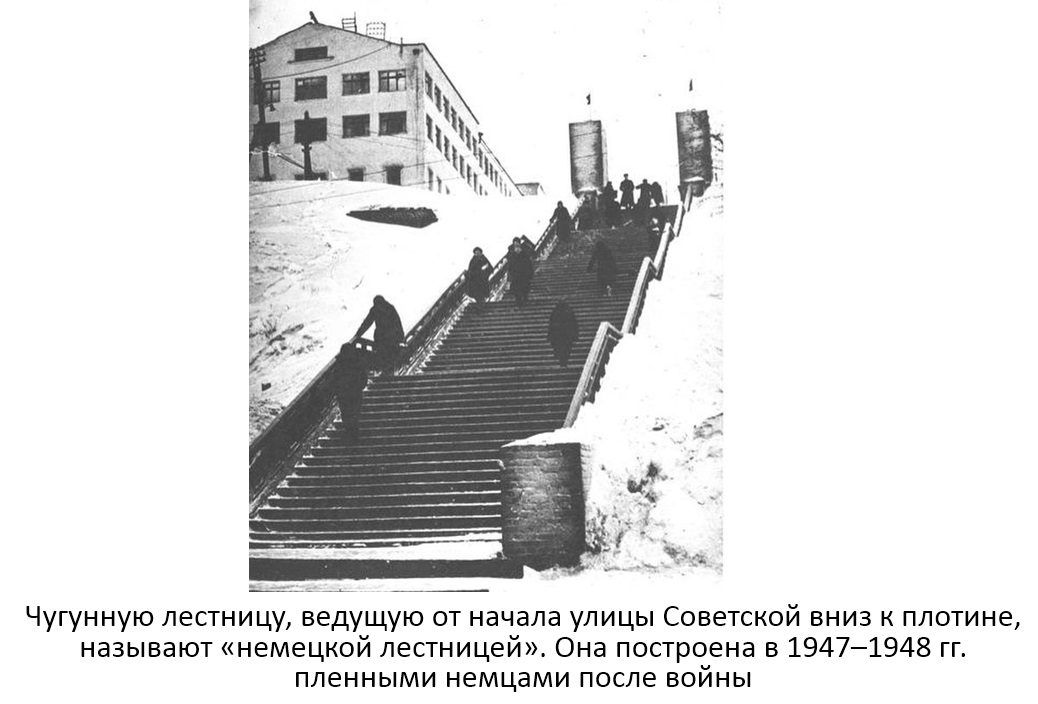 Чугунную лестницу, ведущую от начала улицы Советской вниз к плотине, называют «немецкой лестницей». Она построена в 1947–1948 гг. пленными немцами после войны